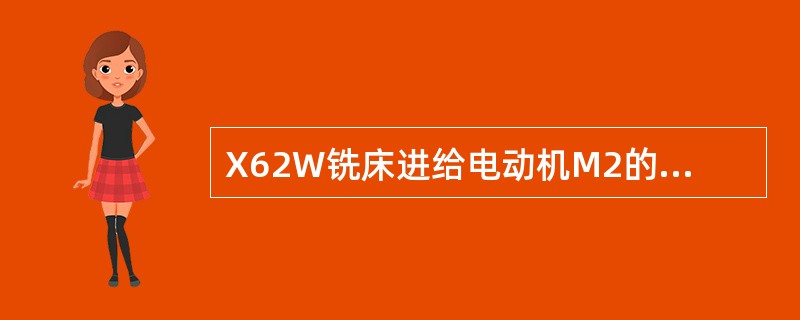 X62W铣床进给电动机M2的...